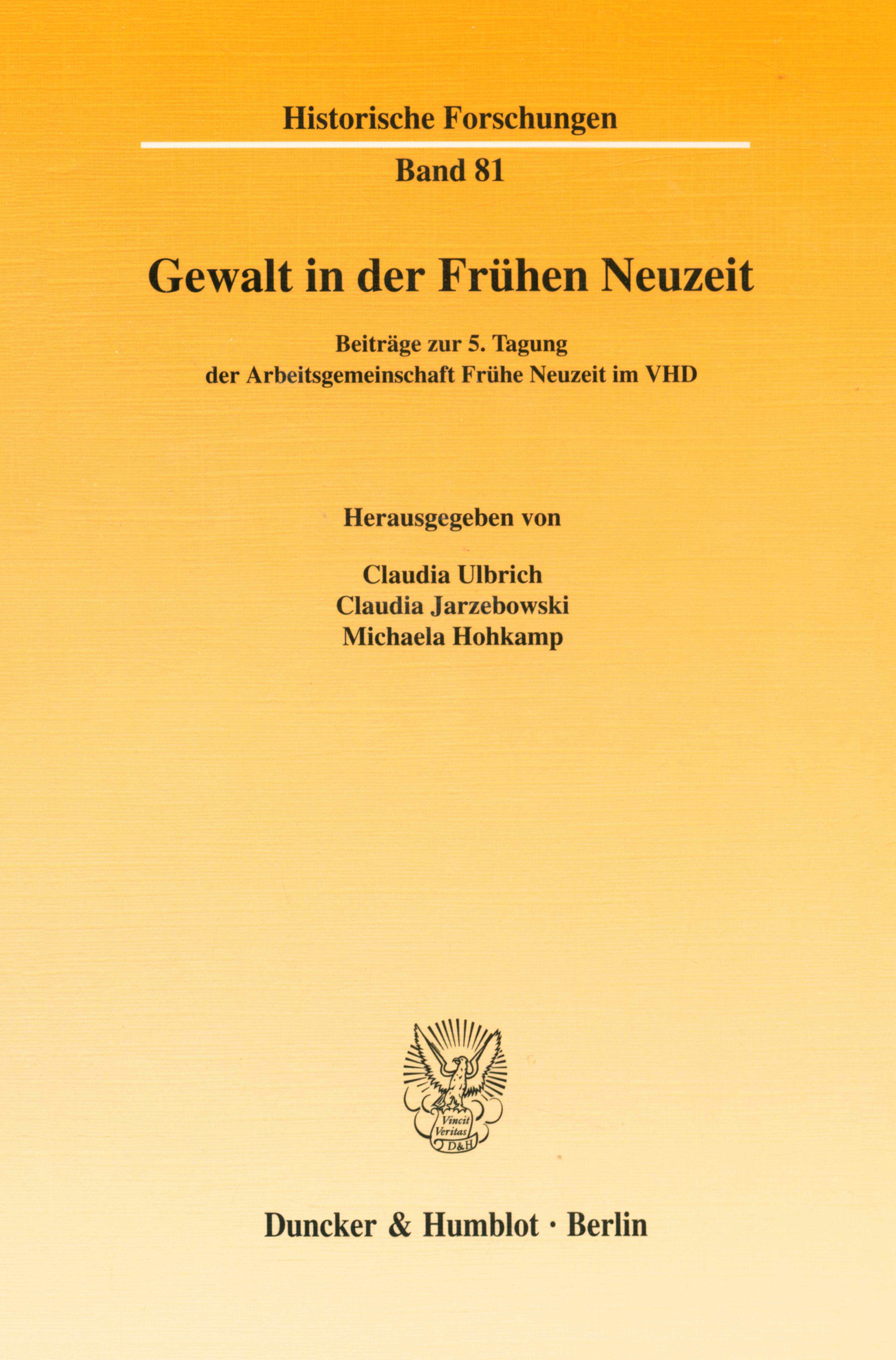 Historische Forschungen

Band 81

Gewalt in der Frühen Neuzeit

Beiträge zur 5. Tagung
der Arbeitsgemeinschaft Frühe Neuzeit im VHD

Herausgegeben von

Claudia Ulbrich
Claudia Jarzebowski
Michaela Hohkamp

Vincit
Veritas
D&H

Duncker & Humblot · Berlin